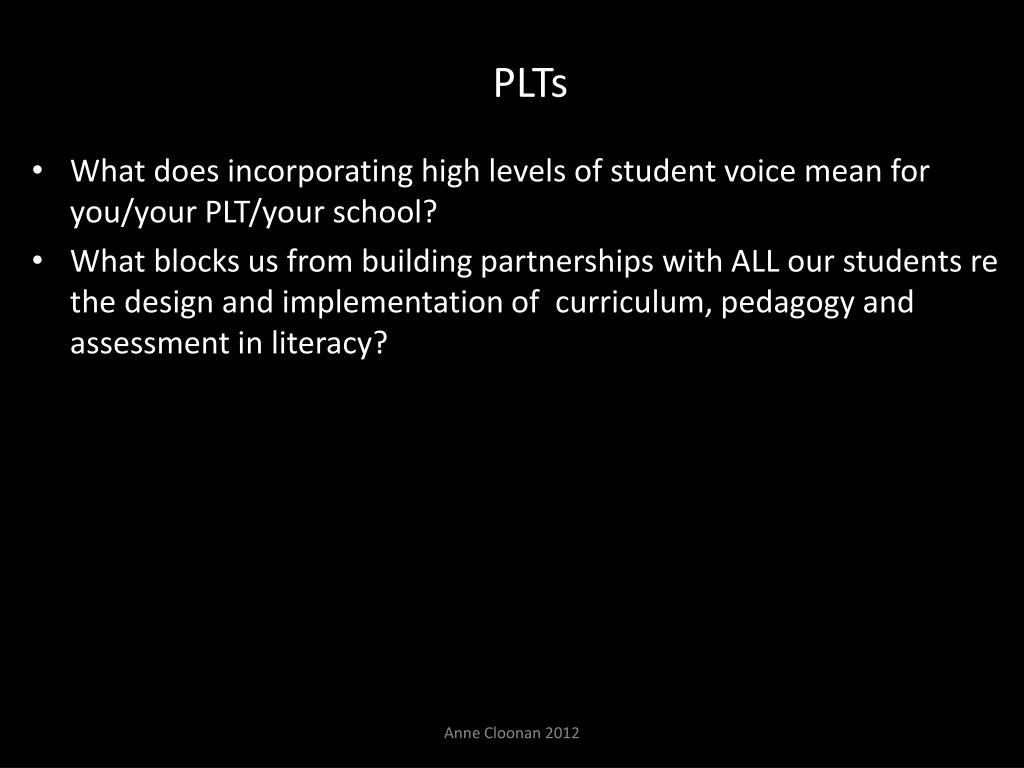 PLTs

• What does incorporating high levels of student voice mean for you/your PLT/your school?

• What blocks us from building partnerships with ALL our students re the design and implementation of curriculum, pedagogy and assessment in literacy?

Anne Cloonan 2012